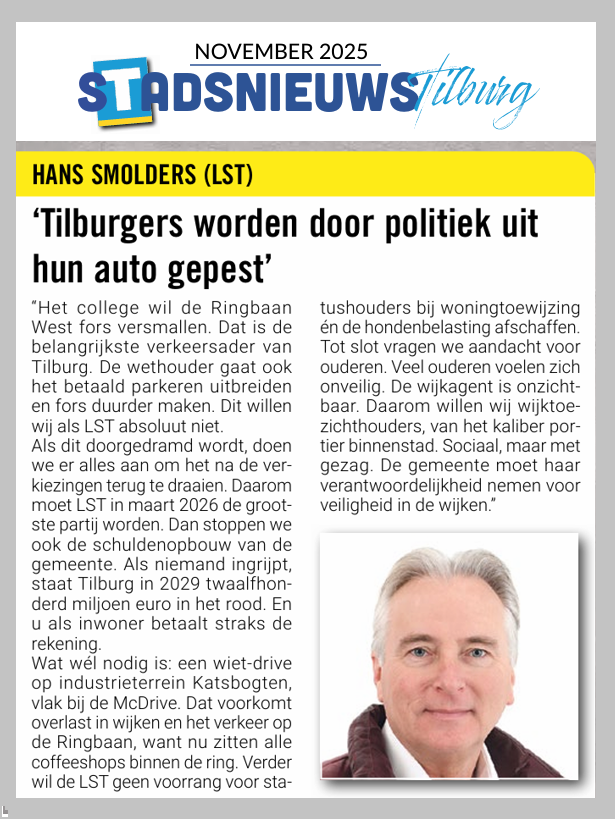 NOVEMBER 2025

STADSNIEUWS Tilburg

HANS SMOLDERS (LST)

‘Tilburgers worden door politiek uit hun auto gepest’

“Het college wil de Ringbaan West fors versmallen. Dat is de belangrijkste verkeersader van Tilburg. De wethouder gaat ook het betaald parkeren uitbreiden en fors duurder maken. Dit willen wij als LST absoluut niet.
Als dit doorgedramd wordt, doen we er alles aan om het na de verkiezingen terug te draaien. Daarom moet LST in maart 2026 de grootste partij worden. Dan stoppen we ook de schuldenopbouw van de gemeente. Als niemand ingrijpt, staat Tilburg in 2029 twaalfhonderd miljoen euro in het rood. En u als inwoner betaalt straks de rekening.
Wat wél nodig is: een wiet-drive op industrieterrein Katsbogten, vlak bij de McDrive. Dat voorkomt overlast in wijken en het verkeer op de Ringbaan, want nu zitten alle coffeeshops binnen de ring. Verder wil de LST geen voorrang voor statushouders bij woningtoewijzing én de hondenbelasting afschaffen. Tot slot vragen we aandacht voor ouderen. Veel ouderen voelen zich onveilig. De wijkagent is onzichtbaar. Daarom willen wij wijktoezichthouders, van het kaliber portier binnenstad. Sociaal, maar met gezag. De gemeente moet haar verantwoordelijkheid nemen voor veiligheid in de wijken.”